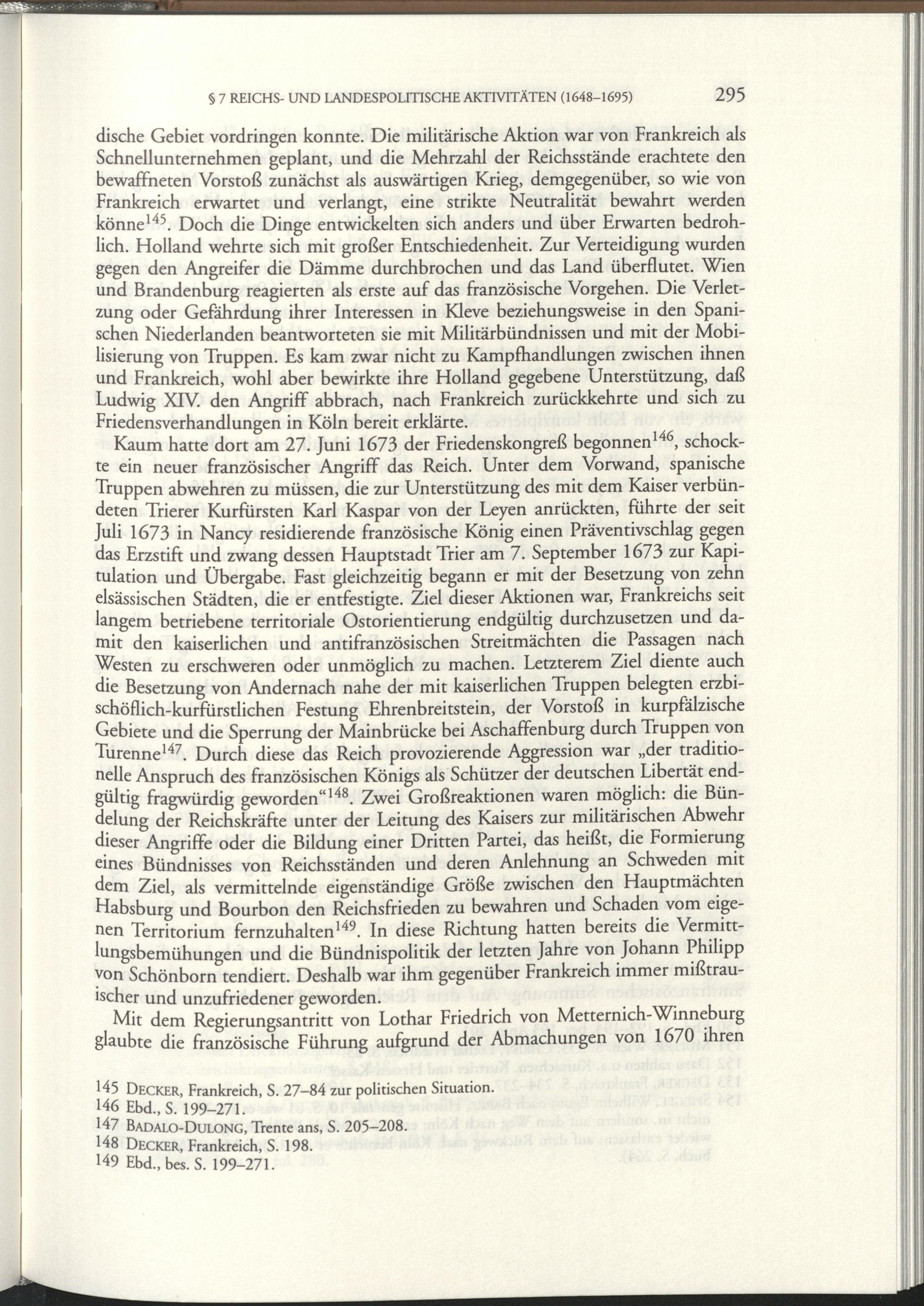 § 7 REICHS- UND LANDESPOLITISCHE AKTIVITÄTEN (1648–1695) 295

dische Gebiet vordringen konnte. Die militärische Aktion war von Frankreich als Schnellunternehmen geplant, und die Mehrzahl der Reichsstände erachtete den bewaffneten Vorstoß zunächst als auswärtigen Krieg, demgegenüber, so wie von Frankreich erwartet und verlangt, eine strikte Neutralität bewahrt werden könne$^{145}$. Doch die Dinge entwickelten sich anders und über Erwarten bedrohlich. Holland wehrte sich mit großer Entschiedenheit. Zur Verteidigung wurden gegen den Angreifer die Dämme durchbrochen und das Land überflutet. Wien und Brandenburg reagierten als erste auf das französische Vorgehen. Die Verletzung oder Gefährdung ihrer Interessen in Kleve beziehungsweise in den Spanischen Niederlanden beantworteten sie mit Militärbündnissen und mit der Mobilisierung von Truppen. Es kam zwar nicht zu Kampfhandlungen zwischen ihnen und Frankreich, wohl aber bewirkte ihre Holland gegebene Unterstützung, daß Ludwig XIV. den Angriff abbrach, nach Frankreich zurückkehrte und sich zu Friedensverhandlungen in Köln bereit erklärte.

Kaum hatte dort am 27. Juni 1673 der Friedenskongreß begonnen$^{146}$, schockte ein neuer französischer Angriff das Reich. Unter dem Vorwand, spanische Truppen abwehren zu müssen, die zur Unterstützung des mit dem Kaiser verbündeten Trierer Kurfürsten Karl Kaspar von der Leyen anrückten, führte der seit Juli 1673 in Nancy residierende französische König einen Präventivschlag gegen das Erzstift und zwang dessen Hauptstadt Trier am 7. September 1673 zur Kapitulation und Übergabe. Fast gleichzeitig begann er mit der Besetzung von zehn elsässischen Städten, die er entfestigte. Ziel dieser Aktionen war, Frankreichs seit langem betriebene territoriale Ostorientierung endgültig durchzusetzen und damit den kaiserlichen und antifranzösischen Streitmächten die Passagen nach Westen zu erschweren oder unmöglich zu machen. Letzterem Ziel diente auch die Besetzung von Andernach nahe der mit kaiserlichen Truppen belegten erzbischöflich-kurfürstlichen Festung Ehrenbreitstein, der Vorstoß in kurpfälzische Gebiete und die Sperrung der Mainbrücke bei Aschaffenburg durch Truppen von Turenne$^{147}$. Durch diese das Reich provozierende Aggression war „der traditionelle Anspruch des französischen Königs als Schützer der deutschen Libertät endgültig fragwürdig geworden“$^{148}$. Zwei Großreaktionen waren möglich: die Bündelung der Reichskräfte unter der Leitung des Kaisers zur militärischen Abwehr dieser Angriffe oder die Bildung einer Dritten Partei, das heißt, die Formierung eines Bündnisses von Reichsständen und deren Anlehnung an Schweden mit dem Ziel, als vermittelnde eigenständige Größe zwischen den Hauptmächten Habsburg und Bourbon den Reichsfrieden zu bewahren und Schaden vom eigenen Territorium fernzuhalten$^{149}$. In diese Richtung hatten bereits die Vermittlungsbemühungen und die Bündnispolitik der letzten Jahre von Johann Philipp von Schönborn tendiert. Deshalb war ihm gegenüber Frankreich immer mißtrauischer und unzufriedener geworden.

Mit dem Regierungsantritt von Lothar Friedrich von Metternich-Winneburg glaubte die französische Führung aufgrund der Abmachungen von 1670 ihren

145 DECKER, Frankreich, S. 27–84 zur politischen Situation.
146 Ebd., S. 199–271.
147 BADALO-DULONG, Trente ans, S. 205–208.
148 DECKER, Frankreich, S. 198.
149 Ebd., bes. S. 199–271.